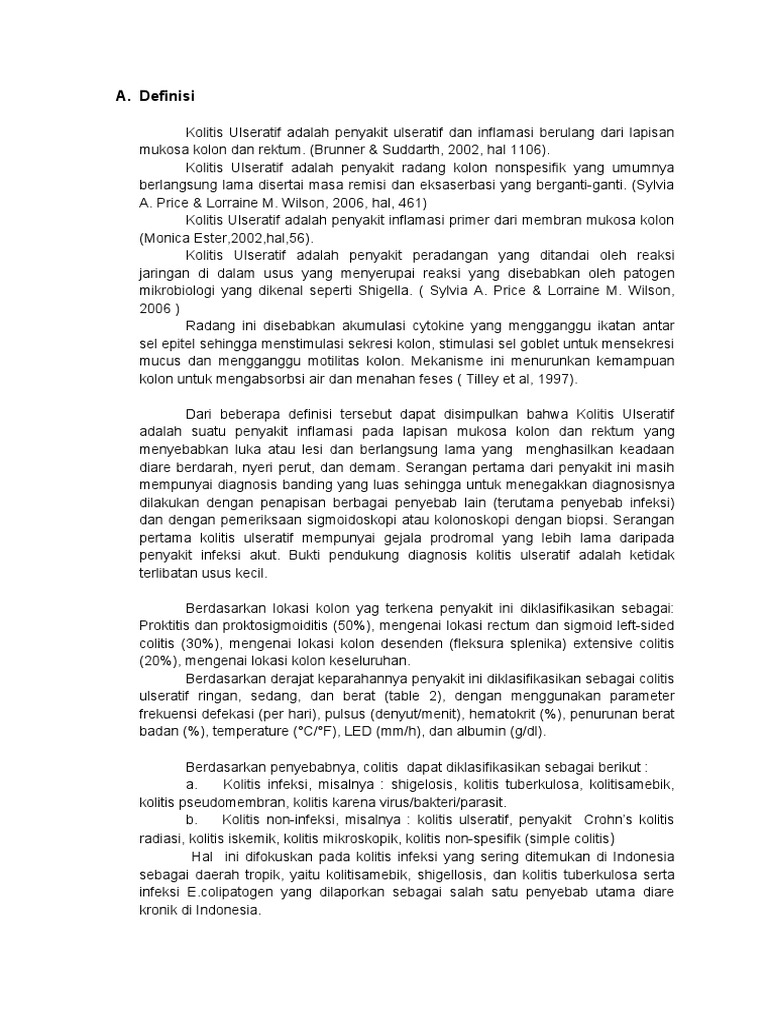 A. Definisi

Kolitis Ulseratif adalah penyakit ulseratif dan inflamasi berulang dari lapisan mukosa kolon dan rektum. (Brunner & Suddarth, 2002, hal 1106).

Kolitis Ulseratif adalah penyakit radang kolon nonspesifik yang umumnya berlangsung lama disertai masa remisi dan eksaserbasi yang berganti-ganti. (Sylvia A. Price & Lorraine M. Wilson, 2006, hal, 461)

Kolitis Ulseratif adalah penyakit inflamasi primer dari membran mukosa kolon (Monica Ester,2002,hal,56).

Kolitis Ulseratif adalah penyakit peradangan yang ditandai oleh reaksi jaringan di dalam usus yang menyerupai reaksi yang disebabkan oleh patogen mikrobiologi yang dikenal seperti Shigella. ( Sylvia A. Price & Lorraine M. Wilson, 2006 )

Radang ini disebabkan akumulasi cytokine yang mengganggu ikatan antar sel epitel sehingga menstimulasi sekresi kolon, stimulasi sel goblet untuk mensekresi mucus dan mengganggu motilitas kolon. Mekanisme ini menurunkan kemampuan kolon untuk mengabsorbsi air dan menahan feses ( Tilley et al, 1997).

Dari beberapa definisi tersebut dapat disimpulkan bahwa Kolitis Ulseratif adalah suatu penyakit inflamasi pada lapisan mukosa kolon dan rektum yang menyebabkan luka atau lesi dan berlangsung lama yang menghasilkan keadaan diare berdarah, nyeri perut, dan demam. Serangan pertama dari penyakit ini masih mempunyai diagnosis banding yang luas sehingga untuk menegakkan diagnosisnya dilakukan dengan penapisan berbagai penyebab lain (terutama penyebab infeksi) dan dengan pemeriksaan sigmoidoskopi atau kolonoskopi dengan biopsi. Serangan pertama kolitis ulseratif mempunyai gejala prodromal yang lebih lama daripada penyakit infeksi akut. Bukti pendukung diagnosis kolitis ulseratif adalah ketidak terlibatan usus kecil.

Berdasarkan lokasi kolon yag terkena penyakit ini diklasifikasikan sebagai: Proktitis dan proktosigmoiditis (50%), mengenai lokasi rectum dan sigmoid left-sided colitis (30%), mengenai lokasi kolon desenden (fleksura splenika) extensive colitis (20%), mengenai lokasi kolon keseluruhan.

Berdasarkan derajat keparahannya penyakit ini diklasifikasikan sebagai colitis ulseratif ringan, sedang, dan berat (table 2), dengan menggunakan parameter frekuensi defekasi (per hari), pulsus (denyut/menit), hematokrit (%), penurunan berat badan (%), temperature (°C/°F), LED (mm/h), dan albumin (g/dl).

Berdasarkan penyebabnya, colitis dapat diklasifikasikan sebagai berikut :
a. Kolitis infeksi, misalnya : shigelosis, kolitis tuberkulosa, kolitisamebik, kolitis pseudomembran, kolitis karena virus/bakteri/parasit.
b. Kolitis non-infeksi, misalnya : kolitis ulseratif, penyakit Crohn's kolitis radiasi, kolitis iskemik, kolitis mikroskopik, kolitis non-spesifik (simple colitis)

Hal ini difokuskan pada kolitis infeksi yang sering ditemukan di Indonesia sebagai daerah tropik, yaitu kolitisamebik, shigellosis, dan kolitis tuberkulosa serta infeksi E.colipatogen yang dilaporkan sebagai salah satu penyebab utama diare kronik di Indonesia.